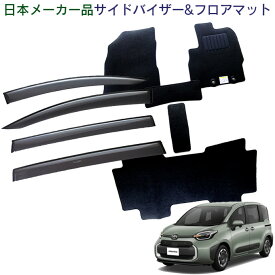 日本メーカー品サイドバイザー&フロアマット